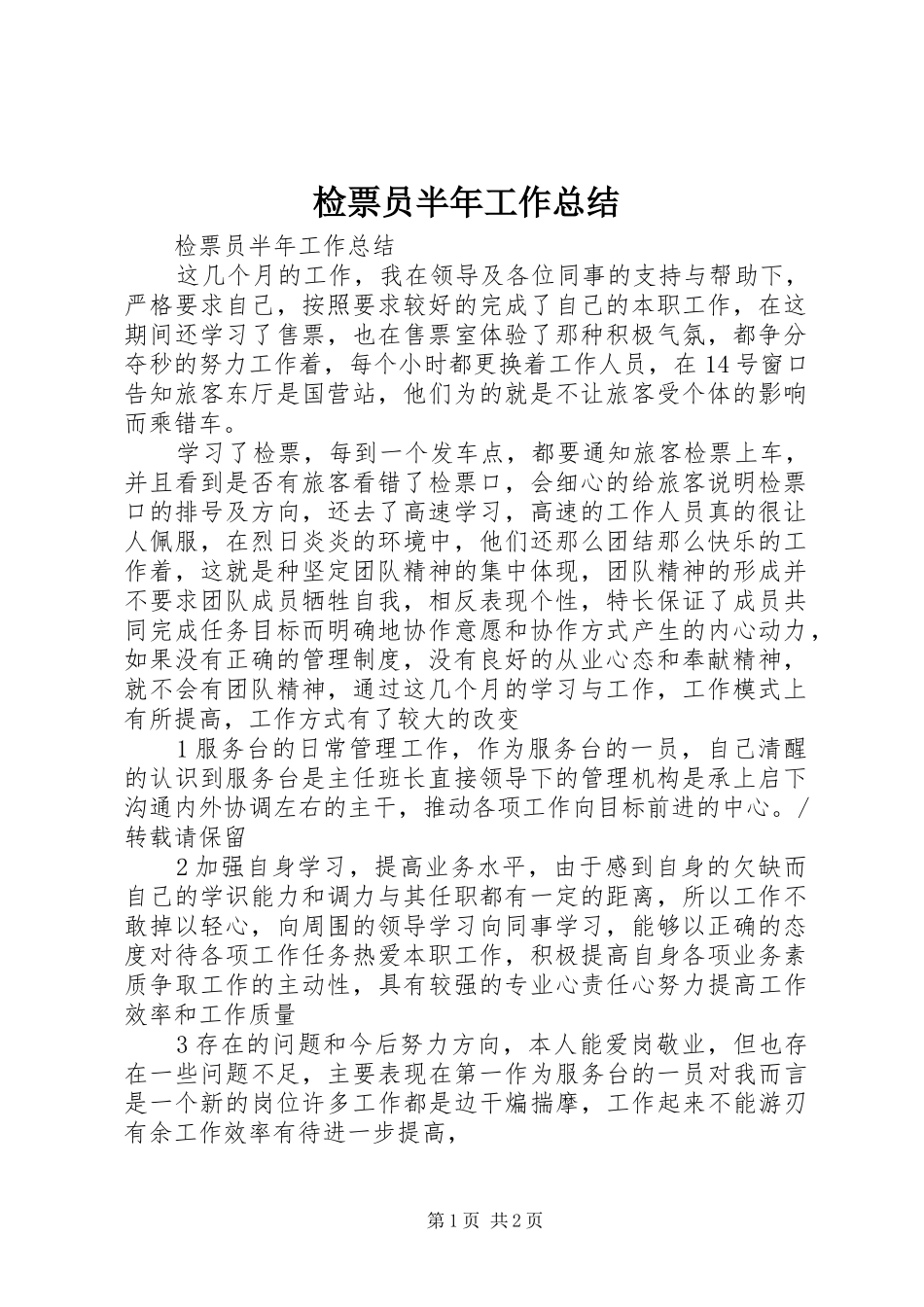 检票员半年工作总结

检票员半年工作总结

这几个月的工作，我在领导及各位同事的支持与帮助下，严格要求自己，按照要求较好的完成了自己的本职工作，在这期间还学习了售票，也在售票室体验了那种积极气氛，都争分夺秒的努力工作着，每个小时都更换着工作人员，在14号窗口告知旅客东厅是国营站，他们为的就是不让旅客受个体的影响而乘错车。

学习了检票，每到一个发车点，都要通知旅客检票上车，并且看到是否有旅客看错了检票口，会细心的给旅客说明检票口的排号及方向，还去了高速学习，高速的工作人员真的很让人佩服，在烈日炎炎的环境中，他们还那么团结那么快乐的工作着，这就是种坚定团队精神的集中体现，团队精神的形成并不要求团队成员牺牲自我，相反表现个性，特长保证了成员共同完成任务目标而明确地协作意愿和协作方式产生的内心动力，如果没有正确的管理制度，没有良好的从业心态和奉献精神，就不会有团队精神，通过这几个月的学习与工作，工作模式上有所提高，工作方式有了较大的改变

1服务台的日常管理工作，作为服务台的一员，自己清醒的认识到服务台是主任班长直接领导下的管理机构是承上启下沟通内外协调左右的主干，推动各项工作向目标前进的中心。/转载请保留

2加强自身学习，提高业务水平，由于感到自身的欠缺而自己的学识能力和调力与其任职都有一定的距离，所以工作不敢掉以轻心，向周围的领导学习向同事学习，能够以正确的态度对待各项工作任务热爱本职工作，积极提高自身各项业务素质争取工作的主动性，具有较强的专业心责任心努力提高工作效率和工作质量

3存在的问题和今后努力方向，本人能爱岗敬业，但也存在一些问题不足，主要表现在第一作为服务台的一员对我而言是一个新的岗位许多工作都是边干煸揣摩，工作起来不能游刃有余工作效率有待进一步提高，

第1页 共2页